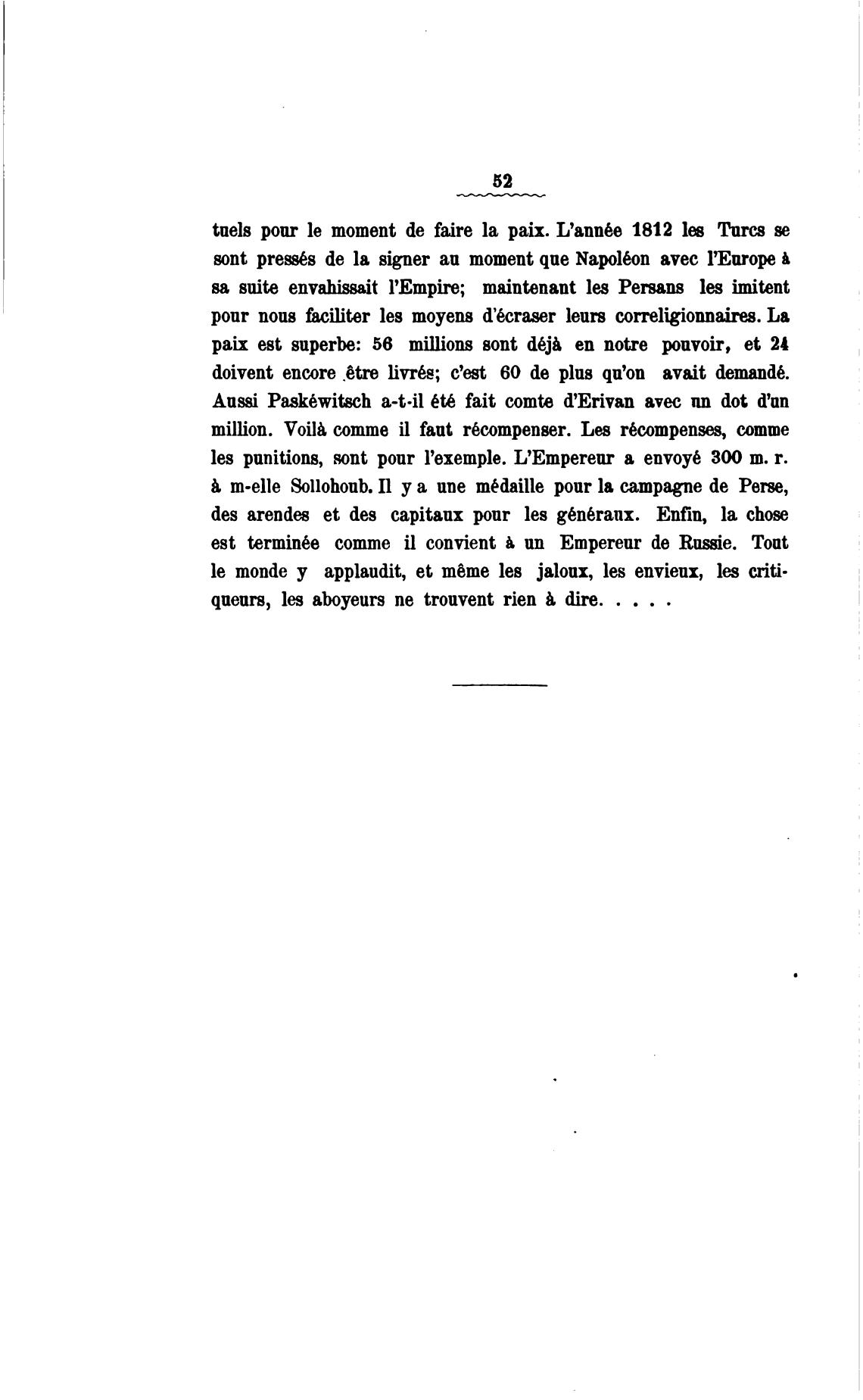 52

tuels pour le moment de faire la paix. L'année 1812 les Turcs se sont pressés de la signer au moment que Napoléon avec l'Europe à sa suite envahissait l'Empire; maintenant les Persans les imitent pour nous faciliter les moyens d'écraser leurs correligionnaires. La paix est superbe: 56 millions sont déjà en notre pouvoir, et 24 doivent encore être livrés; c'est 60 de plus qu'on avait demandé. Aussi Paskéwitsch a-t-il été fait comte d'Erivan avec un dot d'un million. Voilà comme il faut récompenser. Les récompenses, comme les punitions, sont pour l'exemple. L'Empereur a envoyé 300 m. r. à m-elle Sollohoub. Il y a une médaille pour la campagne de Perse, des arendes et des capitaux pour les généraux. Enfin, la chose est terminée comme il convient à un Empereur de Russie. Tout le monde y applaudit, et même les jaloux, les envieux, les critiqueurs, les aboyeurs ne trouvent rien à dire. . . . .